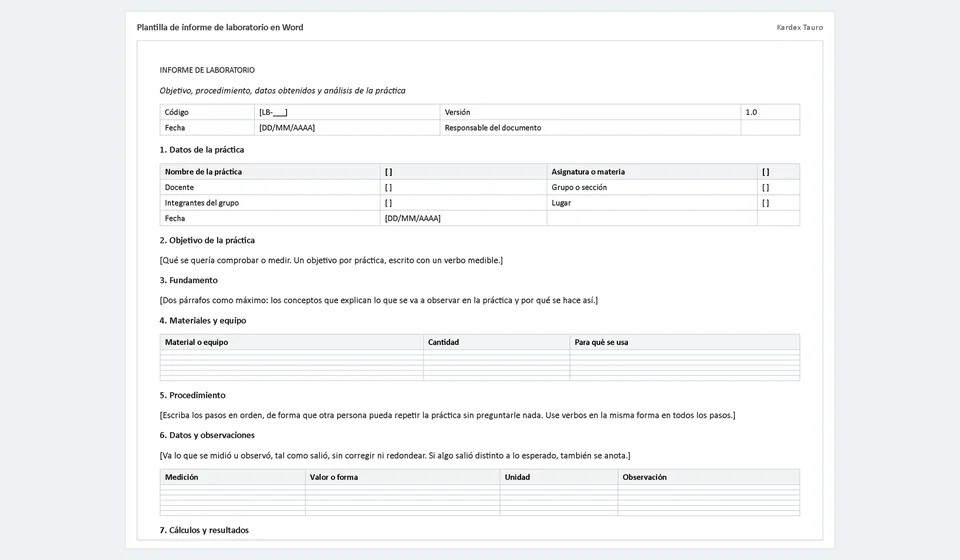 Plantilla de informe de laboratorio en Word

Kardex Tauro

INFORME DE LABORATORIO

Objetivo, procedimiento, datos obtenidos y análisis de la práctica

| Código | [LB-____] | Versión | 1.0 |
|---|---|---|---|
| Fecha | [DD/MM/AAAA] | Responsable del documento | |

1. Datos de la práctica

| Nombre de la práctica | [ ] | Asignatura o materia | [ ] |
|---|---|---|---|
| Docente | [ ] | Grupo o sección | [ ] |
| Integrantes del grupo | [ ] | Lugar | [ ] |
| Fecha | [DD/MM/AAAA] | | |

2. Objetivo de la práctica

[Qué se quería comprobar o medir. Un objetivo por práctica, escrito con un verbo medible.]

3. Fundamento

[Dos párrafos como máximo: los conceptos que explican lo que se va a observar en la práctica y por qué se hace así.]

4. Materiales y equipo

| Material o equipo | Cantidad | Para qué se usa |
|---|---|---|
| | | |
| | | |
| | | |
| | | |

5. Procedimiento

[Escriba los pasos en orden, de forma que otra persona pueda repetir la práctica sin preguntarle nada. Use verbos en la misma forma en todos los pasos.]

6. Datos y observaciones

[Va lo que se midió u observó, tal como salió, sin corregir ni redondear. Si algo salió distinto a lo esperado, también se anota.]

| Medición | Valor o forma | Unidad | Observación |
|---|---|---|---|
| | | | |
| | | | |
| | | | |
| | | | |

7. Cálculos y resultados